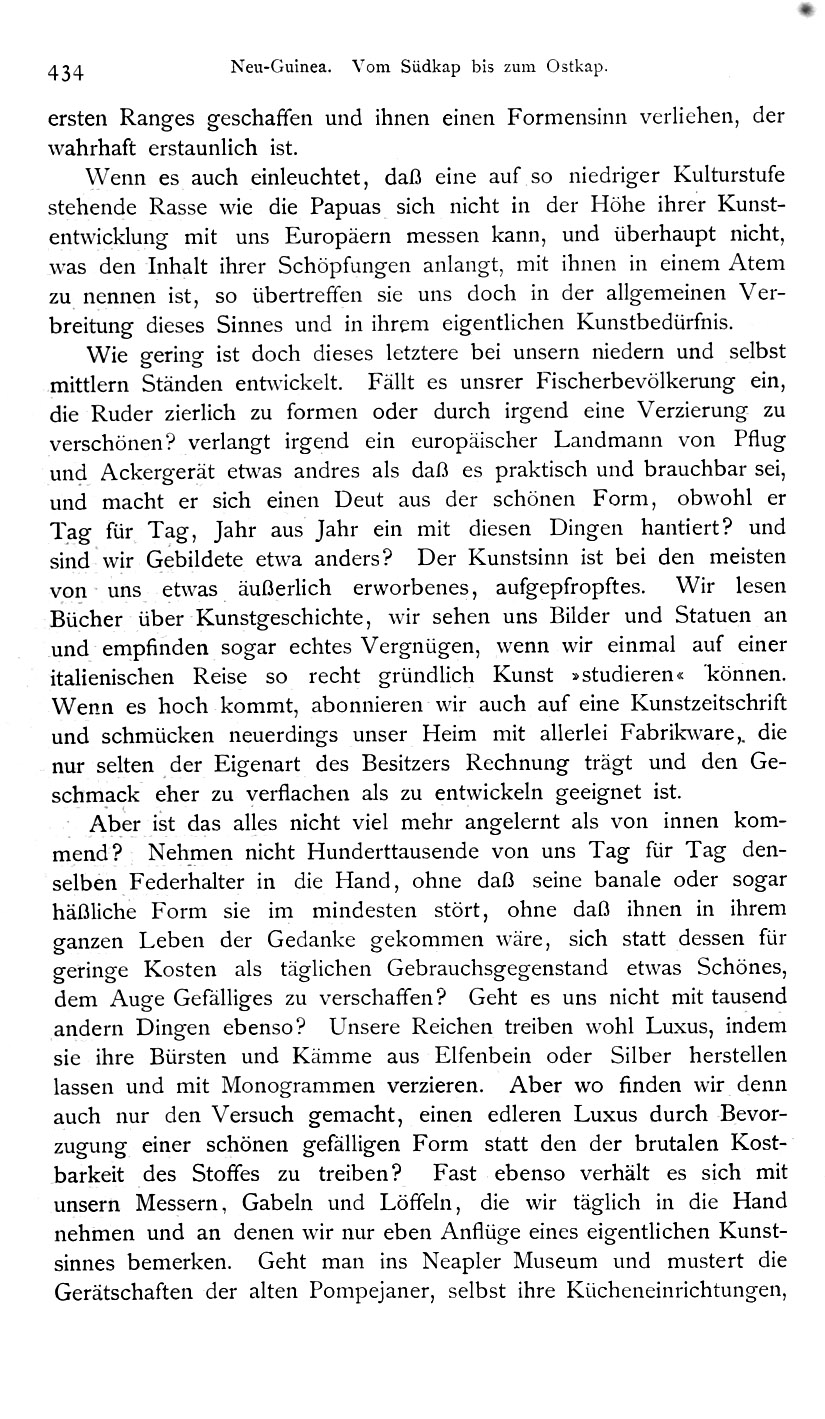 434 Neu-Guinea. Vom Südkap bis zum Ostkap.

ersten Ranges geschaffen und ihnen einen Formensinn verliehen, der wahrhaft erstaunlich ist.

Wenn es auch einleuchtet, daß eine auf so niedriger Kulturstufe stehende Rasse wie die Papuas sich nicht in der Höhe ihrer Kunstentwicklung mit uns Europäern messen kann, und überhaupt nicht, was den Inhalt ihrer Schöpfungen anlangt, mit ihnen in einem Atem zu nennen ist, so übertreffen sie uns doch in der allgemeinen Verbreitung dieses Sinnes und in ihrem eigentlichen Kunstbedürfnis.

Wie gering ist doch dieses letztere bei unsern niedern und selbst mittlern Ständen entwickelt. Fällt es unsrer Fischerbevölkerung ein, die Ruder zierlich zu formen oder durch irgend eine Verzierung zu verschönen? verlangt irgend ein europäischer Landmann von Pflug und Ackergerät etwas andres als daß es praktisch und brauchbar sei, und macht er sich einen Deut aus der schönen Form, obwohl er Tag für Tag, Jahr aus Jahr ein mit diesen Dingen hantiert? und sind wir Gebildete etwa anders? Der Kunstsinn ist bei den meisten von uns etwas äußerlich erworbenes, aufgepfropftes. Wir lesen Bücher über Kunstgeschichte, wir sehen uns Bilder und Statuen an und empfinden sogar echtes Vergnügen, wenn wir einmal auf einer italienischen Reise so recht gründlich Kunst »studieren« können. Wenn es hoch kommt, abonnieren wir auch auf eine Kunstzeitschrift und schmücken neuerdings unser Heim mit allerlei Fabrikware, die nur selten der Eigenart des Besitzers Rechnung trägt und den Geschmack eher zu verflachen als zu entwickeln geeignet ist.

Aber ist das alles nicht viel mehr angelernt als von innen kommend? Nehmen nicht Hunderttausende von uns Tag für Tag denselben Federhalter in die Hand, ohne daß seine banale oder sogar häßliche Form sie im mindesten stört, ohne daß ihnen in ihrem ganzen Leben der Gedanke gekommen wäre, sich statt dessen für geringe Kosten als täglichen Gebrauchsgegenstand etwas Schönes, dem Auge Gefälliges zu verschaffen? Geht es uns nicht mit tausend andern Dingen ebenso? Unsere Reichen treiben wohl Luxus, indem sie ihre Bürsten und Kämme aus Elfenbein oder Silber herstellen lassen und mit Monogrammen verzieren. Aber wo finden wir denn auch nur den Versuch gemacht, einen edleren Luxus durch Bevorzugung einer schönen gefälligen Form statt den der brutalen Kostbarkeit des Stoffes zu treiben? Fast ebenso verhält es sich mit unsern Messern, Gabeln und Löffeln, die wir täglich in die Hand nehmen und an denen wir nur eben Anflüge eines eigentlichen Kunstsinnes bemerken. Geht man ins Neapler Museum und mustert die Gerätschaften der alten Pompejaner, selbst ihre Kücheneinrichtungen,